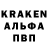 KRAKEN
АЛЬФА
ПВП